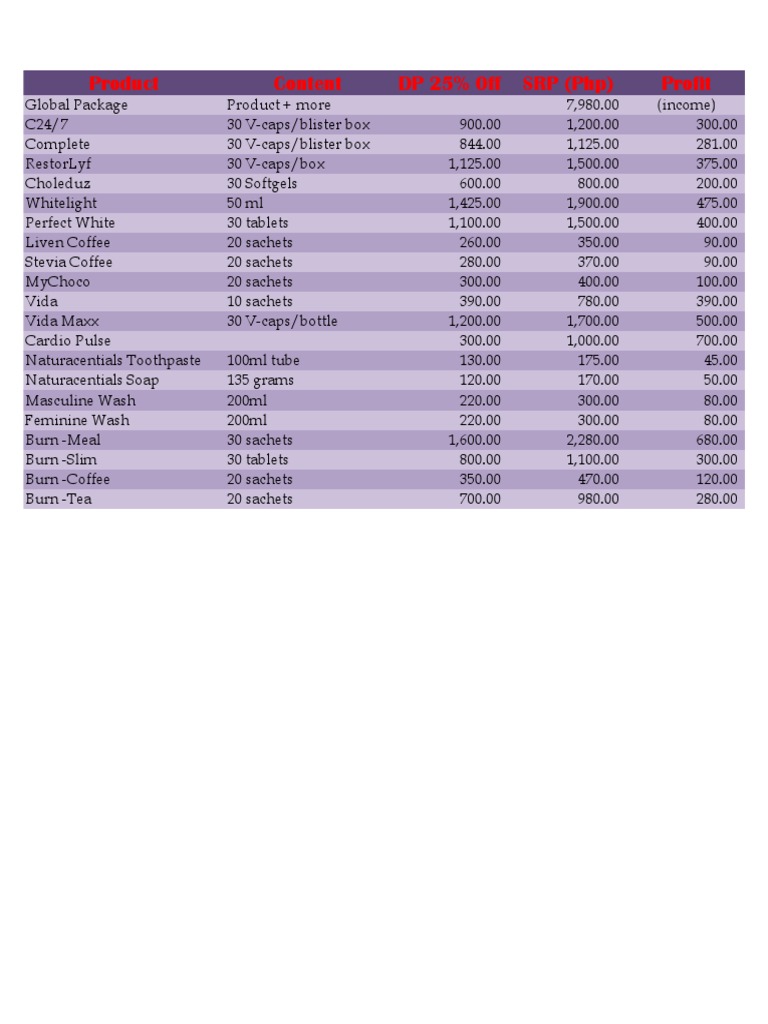 | Product | Content | DP 25% Off | SRP (Php) | Profit |
|---|---|---|---|---|
| Global Package | Product + more | | 7,980.00 | (income) |
| C24/7 | 30 V-caps/blister box | 900.00 | 1,200.00 | 300.00 |
| Complete | 30 V-caps/blister box | 844.00 | 1,125.00 | 281.00 |
| RestorLyf | 30 V-caps/box | 1,125.00 | 1,500.00 | 375.00 |
| Choleduz | 30 Softgels | 600.00 | 800.00 | 200.00 |
| Whitelight | 50 ml | 1,425.00 | 1,900.00 | 475.00 |
| Perfect White | 30 tablets | 1,100.00 | 1,500.00 | 400.00 |
| Liven Coffee | 20 sachets | 260.00 | 350.00 | 90.00 |
| Stevia Coffee | 20 sachets | 280.00 | 370.00 | 90.00 |
| MyChoco | 20 sachets | 300.00 | 400.00 | 100.00 |
| Vida | 10 sachets | 390.00 | 780.00 | 390.00 |
| Vida Maxx | 30 V-caps/bottle | 1,200.00 | 1,700.00 | 500.00 |
| Cardio Pulse | | 300.00 | 1,000.00 | 700.00 |
| Naturacentials Toothpaste | 100ml tube | 130.00 | 175.00 | 45.00 |
| Naturacentials Soap | 135 grams | 120.00 | 170.00 | 50.00 |
| Masculine Wash | 200ml | 220.00 | 300.00 | 80.00 |
| Feminine Wash | 200ml | 220.00 | 300.00 | 80.00 |
| Burn -Meal | 30 sachets | 1,600.00 | 2,280.00 | 680.00 |
| Burn -Slim | 30 tablets | 800.00 | 1,100.00 | 300.00 |
| Burn -Coffee | 20 sachets | 350.00 | 470.00 | 120.00 |
| Burn -Tea | 20 sachets | 700.00 | 980.00 | 280.00 |